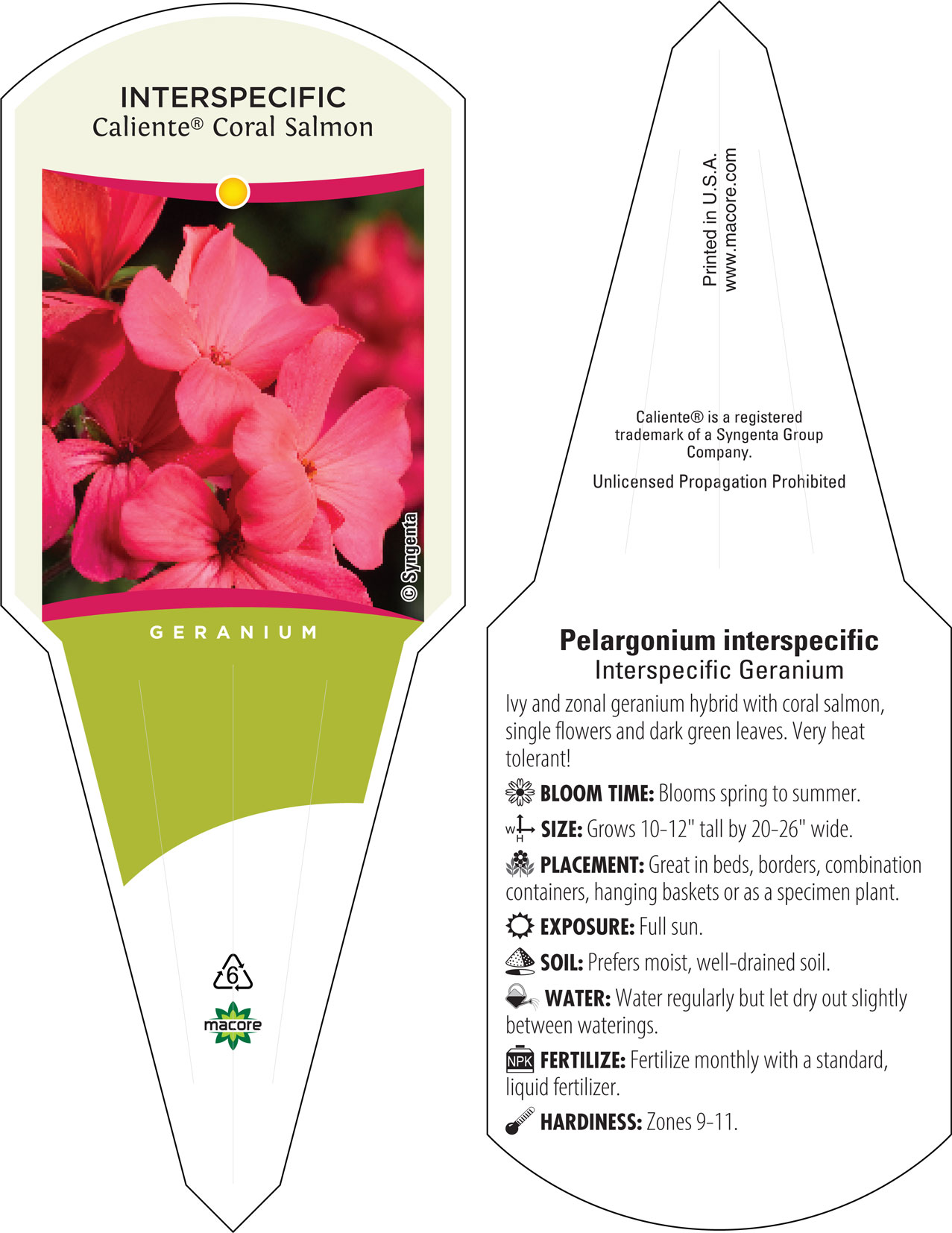 INTERSPECIFIC
Caliente® Coral Salmon

© Syngenta

GERANIUM

6

macore

Printed in U.S.A.
www.macore.com

Caliente® is a registered trademark of a Syngenta Group Company.

Unlicensed Propagation Prohibited

Pelargonium interspecific
Interspecific Geranium

Ivy and zonal geranium hybrid with coral salmon, single flowers and dark green leaves. Very heat tolerant!

BLOOM TIME: Blooms spring to summer.

W H SIZE: Grows 10-12" tall by 20-26" wide.

PLACEMENT: Great in beds, borders, combination containers, hanging baskets or as a specimen plant.

EXPOSURE: Full sun.

SOIL: Prefers moist, well-drained soil.

WATER: Water regularly but let dry out slightly between waterings.

NPK FERTILIZE: Fertilize monthly with a standard, liquid fertilizer.

HARDINESS: Zones 9-11.